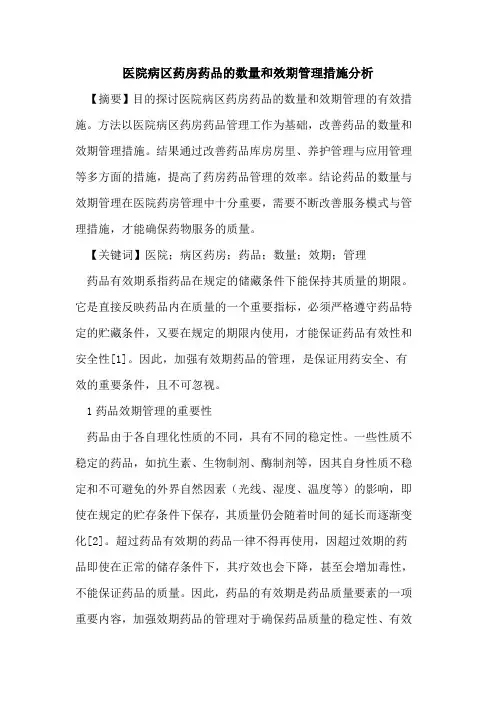 医院病区药房药品的数量和效期管理措施分析

【摘要】目的探讨医院病区药房药品的数量和效期管理的有效措施。方法以医院病区药房药品管理工作为基础，改善药品的数量和效期管理措施。结果通过改善药品库房房里、养护管理与应用管理等多方面的措施，提高了药房药品管理的效率。结论药品的数量与效期管理在医院药房管理中十分重要，需要不断改善服务模式与管理措施，才能确保药物服务的质量。

【关键词】医院；病区药房；药品；数量；效期；管理

药品有效期系指药品在规定的储藏条件下能保持其质量的期限。它是直接反映药品内在质量的一个重要指标，必须严格遵守药品特定的贮藏条件，又要在规定的期限内使用，才能保证药品有效性和安全性[1]。因此，加强有效期药品的管理，是保证用药安全、有效的重要条件，且不可忽视。

1 药品效期管理的重要性

药品由于各自理化性质的不同，具有不同的稳定性。一些性质不稳定的药品，如抗生素、生物制剂、酶制剂等，因其自身性质不稳定和不可避免的外界自然因素（光线、湿度、温度等）的影响，即使在规定的贮存条件下保存，其质量仍会随着时间的延长而逐渐变化[2]。超过药品有效期的药品一律不得再使用，因超过效期的药品即使在正常的储存条件下，其疗效也会下降，甚至会增加毒性，不能保证药品的质量。因此，药品的有效期是药品质量要素的一项重要内容，加强效期药品的管理对于确保药品质量的稳定性、有效